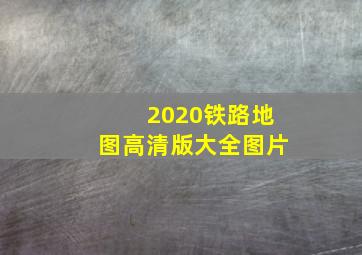 2020铁路地图高清版大全图片